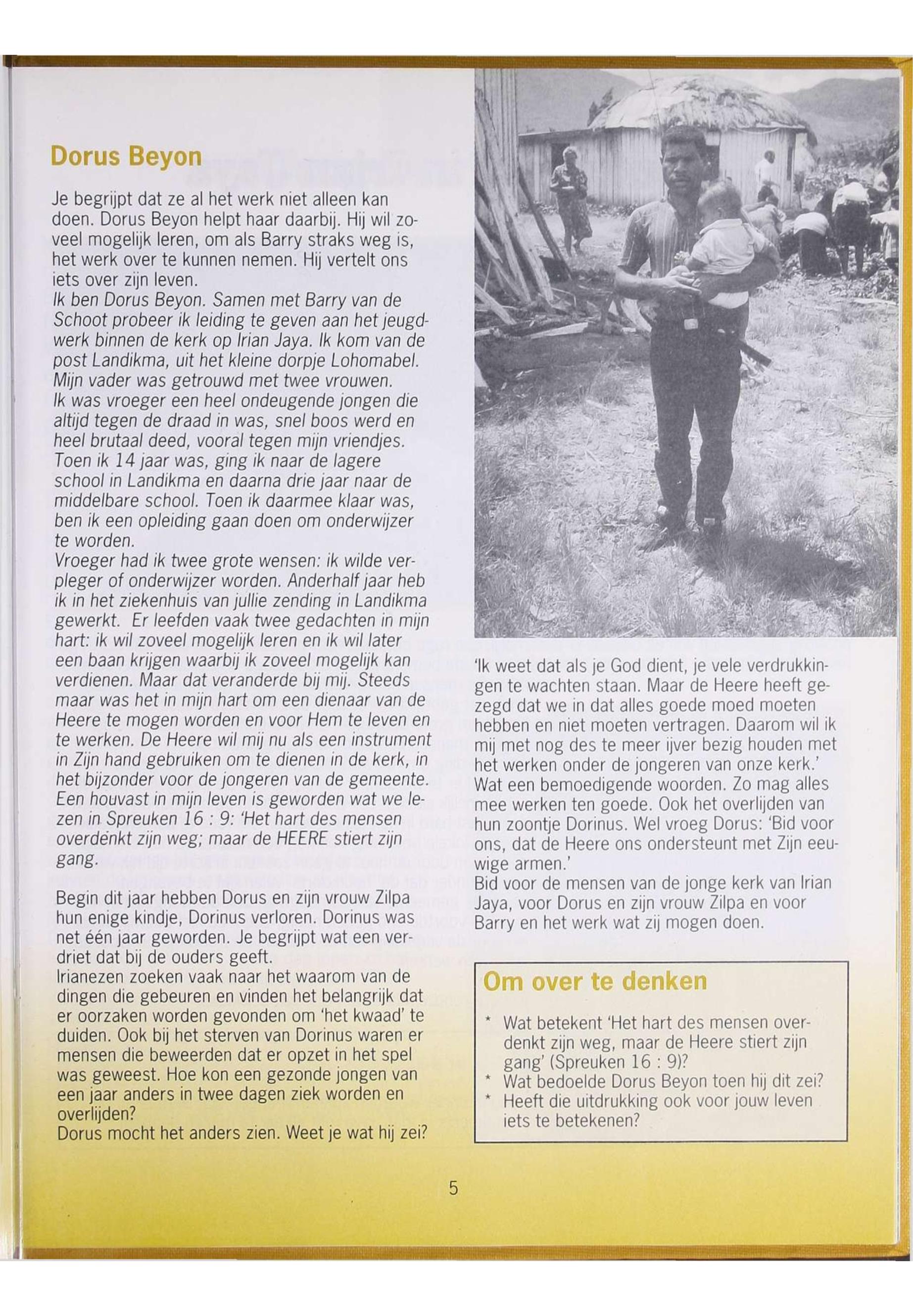 Dorus Beyon

Je begrijpt dat ze al het werk niet alleen kan doen. Dorus Beyon helpt haar daarbij. Hij wil zoveel mogelijk leren, om als Barry straks weg is, het werk over te kunnen nemen. Hij vertelt ons iets over zijn leven.
Ik ben Dorus Beyon. Samen met Barry van de Schoot probeer ik leiding te geven aan het jeugdwerk binnen de kerk op Irian Jaya. Ik kom van de post Landikma, uit het kleine dorpje Lohomabel. Mijn vader was getrouwd met twee vrouwen.
Ik was vroeger een heel ondeugende jongen die altijd tegen de draad in was, snel boos werd en heel brutaal deed, vooral tegen mijn vriendjes. Toen ik 14 jaar was, ging ik naar de lagere school in Landikma en daarna drie jaar naar de middelbare school. Toen ik daarmee klaar was, ben ik een opleiding gaan doen om onderwijzer te worden.
Vroeger had ik twee grote wensen: ik wilde verpleger of onderwijzer worden. Anderhalf jaar heb ik in het ziekenhuis van jullie zending in Landikma gewerkt. Er leefden vaak twee gedachten in mijn hart: ik wil zoveel mogelijk leren en ik wil later een baan krijgen waarbij ik zoveel mogelijk kan verdienen. Maar dat veranderde bij mij. Steeds maar was het in mijn hart om een dienaar van de Heere te mogen worden en voor Hem te leven en te werken. De Heere wil mij nu als een instrument in Zijn hand gebruiken om te dienen in de kerk, in het bijzonder voor de jongeren van de gemeente. Een houvast in mijn leven is geworden wat we lezen in Spreuken 16 : 9: 'Het hart des mensen overdenkt zijn weg; maar de HEERE stiert zijn gang.

Begin dit jaar hebben Dorus en zijn vrouw Zilpa hun enige kindje, Dorinus verloren. Dorinus was net één jaar geworden. Je begrijpt wat een verdriet dat bij de ouders geeft.
Irianezen zoeken vaak naar het waarom van de dingen die gebeuren en vinden het belangrijk dat er oorzaken worden gevonden om 'het kwaad' te duiden. Ook bij het sterven van Dorinus waren er mensen die beweerden dat er opzet in het spel was geweest. Hoe kon een gezonde jongen van een jaar anders in twee dagen ziek worden en overlijden?
Dorus mocht het anders zien. Weet je wat hij zei?

'Ik weet dat als je God dient, je vele verdrukkingen te wachten staan. Maar de Heere heeft gezegd dat we in dat alles goede moed moeten hebben en niet moeten vertragen. Daarom wil ik mij met nog des te meer ijver bezig houden met het werken onder de jongeren van onze kerk.'
Wat een bemoedigende woorden. Zo mag alles mee werken ten goede. Ook het overlijden van hun zoontje Dorinus. Wel vroeg Dorus: 'Bid voor ons, dat de Heere ons ondersteunt met Zijn eeuwige armen.'
Bid voor de mensen van de jonge kerk van Irian Jaya, voor Dorus en zijn vrouw Zilpa en voor Barry en het werk wat zij mogen doen.

Om over te denken

* Wat betekent 'Het hart des mensen overdenkt zijn weg, maar de Heere stiert zijn gang' (Spreuken 16 : 9)?
* Wat bedoelde Dorus Beyon toen hij dit zei?
* Heeft die uitdrukking ook voor jouw leven iets te betekenen?

5